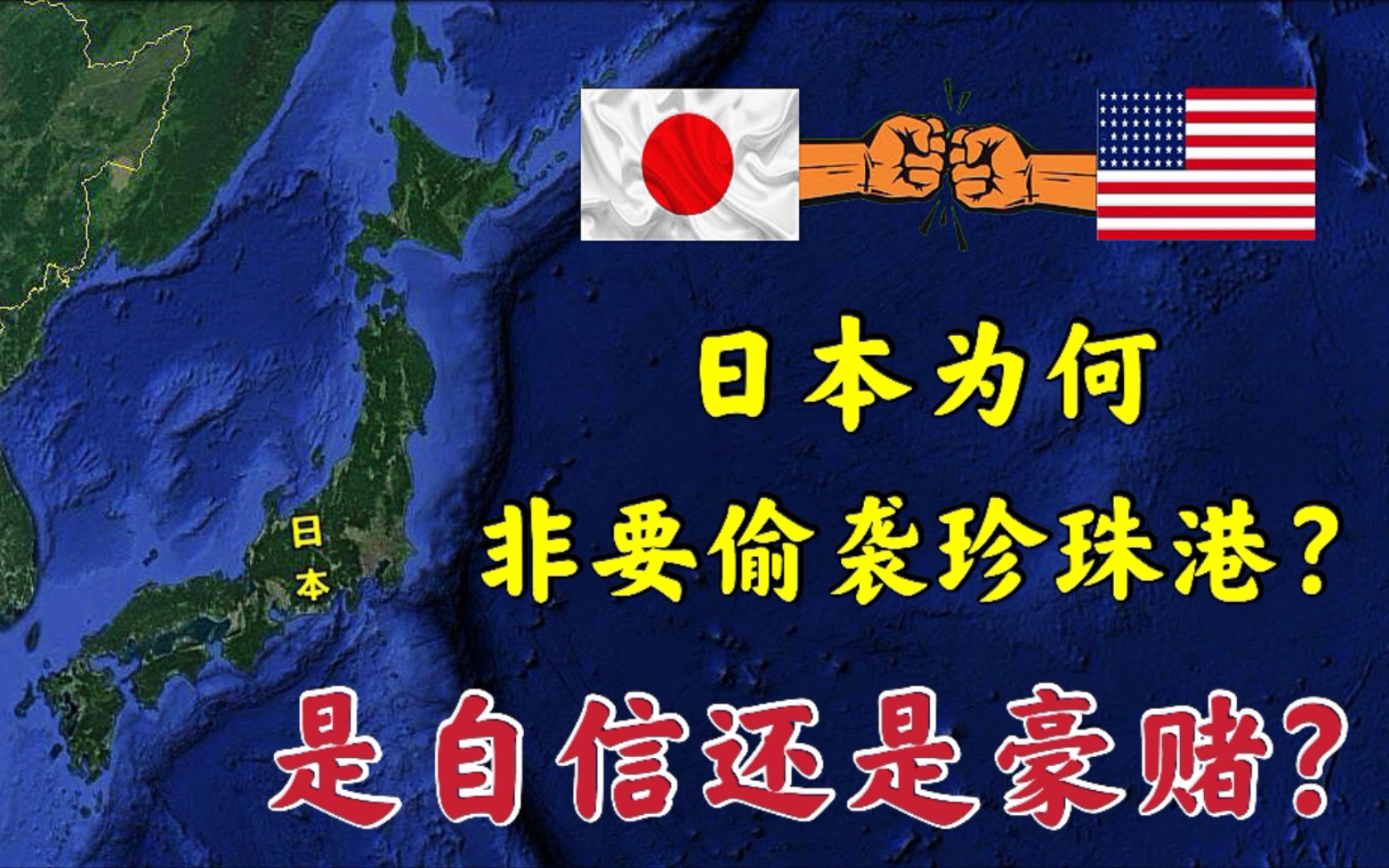 日本

日本为何
非要偷袭珍珠港？
是自信还是豪赌？